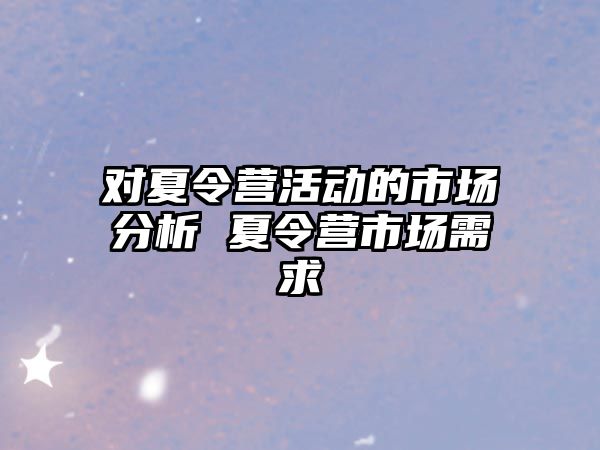 对夏令营活动的市场分析 夏令营市场需求